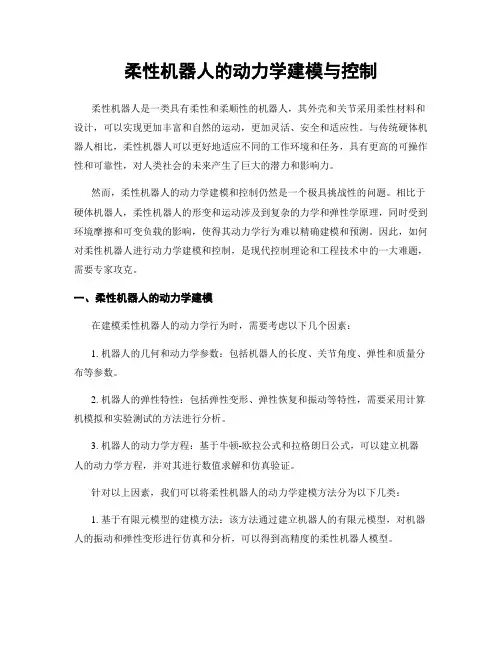 柔性机器人的动力学建模与控制

柔性机器人是一类具有柔性和柔顺性的机器人，其外壳和关节采用柔性材料和设计，可以实现更加丰富和自然的运动，更加灵活、安全和适应性。与传统硬体机器人相比，柔性机器人可以更好地适应不同的工作环境和任务，具有更高的可操作性和可靠性，对人类社会的未来产生了巨大的潜力和影响力。

然而，柔性机器人的动力学建模和控制仍然是一个极具挑战性的问题。相比于硬体机器人，柔性机器人的形变和运动涉及到复杂的力学和弹性学原理，同时受到环境摩擦和可变负载的影响，使得其动力学行为难以精确建模和预测。因此，如何对柔性机器人进行动力学建模和控制，是现代控制理论和工程技术中的一大难题，需要专家攻克。

一、柔性机器人的动力学建模

在建模柔性机器人的动力学行为时，需要考虑以下几个因素：

1. 机器人的几何和动力学参数：包括机器人的长度、关节角度、弹性和质量分布等参数。

2. 机器人的弹性特性：包括弹性变形、弹性恢复和振动等特性，需要采用计算机模拟和实验测试的方法进行分析。

3. 机器人的动力学方程：基于牛顿-欧拉公式和拉格朗日公式，可以建立机器人的动力学方程，并对其进行数值求解和仿真验证。

针对以上因素，我们可以将柔性机器人的动力学建模方法分为以下几类：

1. 基于有限元模型的建模方法：该方法通过建立机器人的有限元模型，对机器人的振动和弹性变形进行仿真和分析，可以得到高精度的柔性机器人模型。